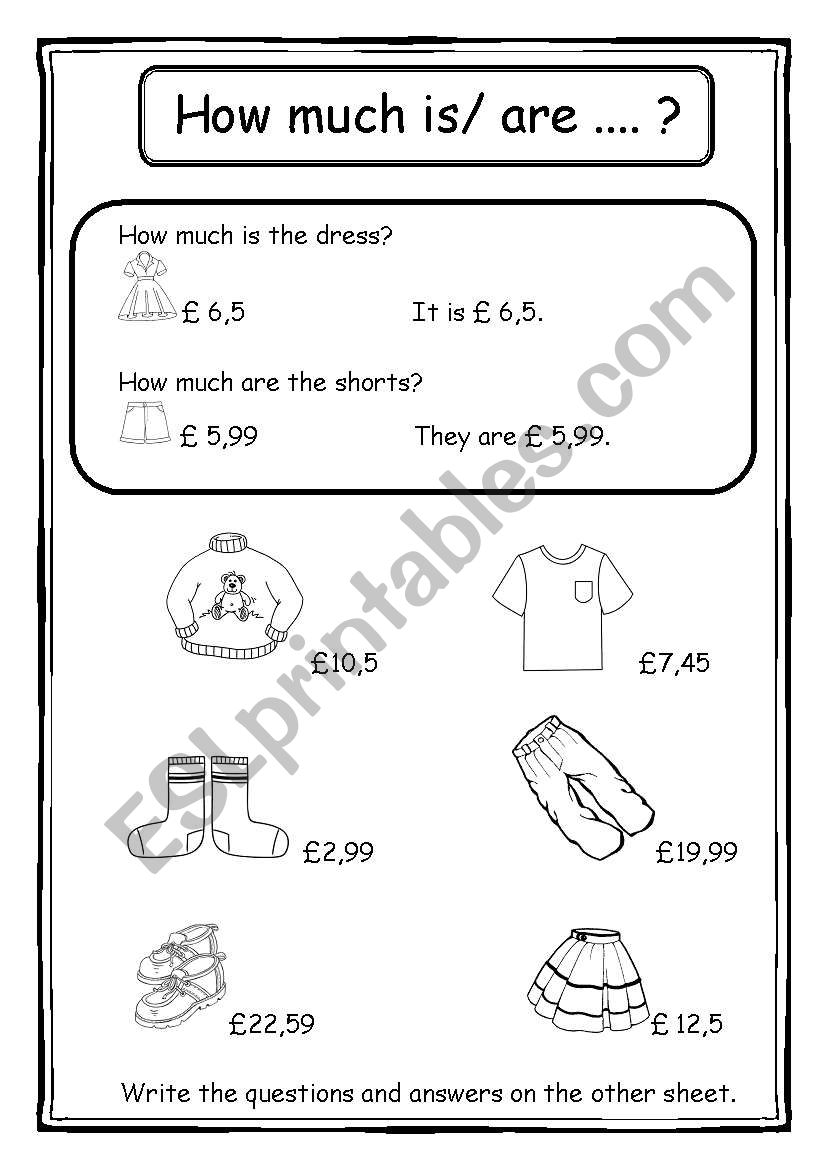 How much is/ are .... ?

How much is the dress?

£ 6,5 It is £ 6,5.

How much are the shorts?

£ 5,99 They are £ 5,99.

£10,5

£7,45

£2,99

£19,99

£22,59

£ 12,5

Write the questions and answers on the other sheet.

ESLprintables.com